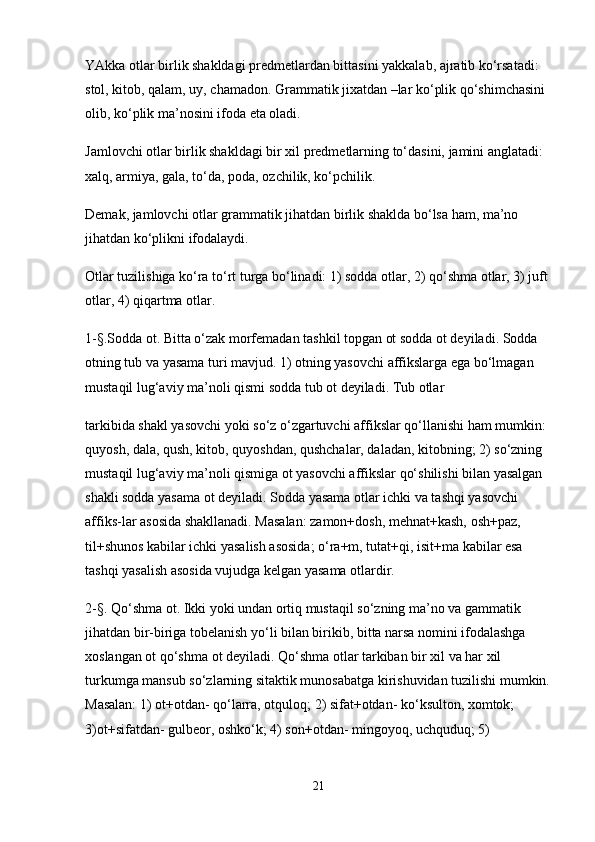 YAkka otlar birlik shakldagi predmetlardan bittasini yakkalab, ajratib ko‘rsatadi: stol, kitob, qalam, uy, chamadon. Grammatik jixatdan –lar ko‘plik qo‘shimchasini olib, ko‘plik ma’nosini ifoda eta oladi.

Jamlovchi otlar birlik shakldagi bir xil predmetlarning to‘dasini, jamini anglatadi: xalq, armiya, gala, to‘da, poda, ozchilik, ko‘pchilik.

Demak, jamlovchi otlar grammatik jihatdan birlik shaklda bo‘lsa ham, ma’no jihatdan ko‘plikni ifodalaydi.

Otlar tuzilishiga ko‘ra to‘rt turga bo‘linadi: 1) sodda otlar, 2) qo‘shma otlar, 3) juft otlar, 4) qiqartma otlar.

1-§.Sodda ot. Bitta o‘zak morfemadan tashkil topgan ot sodda ot deyiladi. Sodda otning tub va yasama turi mavjud. 1) otning yasovchi affikslarga ega bo‘lmagan mustaqil lug‘aviy ma’noli qismi sodda tub ot deyiladi. Tub otlar

tarkibida shakl yasovchi yoki so‘z o‘zgartuvchi affikslar qo‘llanishi ham mumkin: quyosh, dala, qush, kitob, quyoshdan, qushchalar, daladan, kitobning; 2) so‘zning mustaqil lug‘aviy ma’noli qismiga ot yasovchi affikslar qo‘shilishi bilan yasalgan shakli sodda yasama ot deyiladi. Sodda yasama otlar ichki va tashqi yasovchi affiks-lar asosida shakllanadi. Masalan: zamon+dosh, mehnat+kash, osh+paz, til+shunos kabilar ichki yasalish asosida; o‘ra+m, tutat+qi, isit+ma kabilar esa tashqi yasalish asosida vujudga kelgan yasama otlardir.

2-§. Qo‘shma ot. Ikki yoki undan ortiq mustaqil so‘zning ma’no va gammatik jihatdan bir-biriga tobelanish yo‘li bilan birikib, bitta narsa nomini ifodalashga xoslangan ot qo‘shma ot deyiladi. Qo‘shma otlar tarkiban bir xil va har xil turkumga mansub so‘zlarning sitaktik munosabatga kirishuvidan tuzilishi mumkin. Masalan: 1) ot+otdan- qo‘larra, otquloq; 2) sifat+otdan- ko‘ksulton, xomtok; 3)ot+sifatdan- gulbeor, oshko‘k; 4) son+otdan- mingoyoq, uchquduq; 5)

21